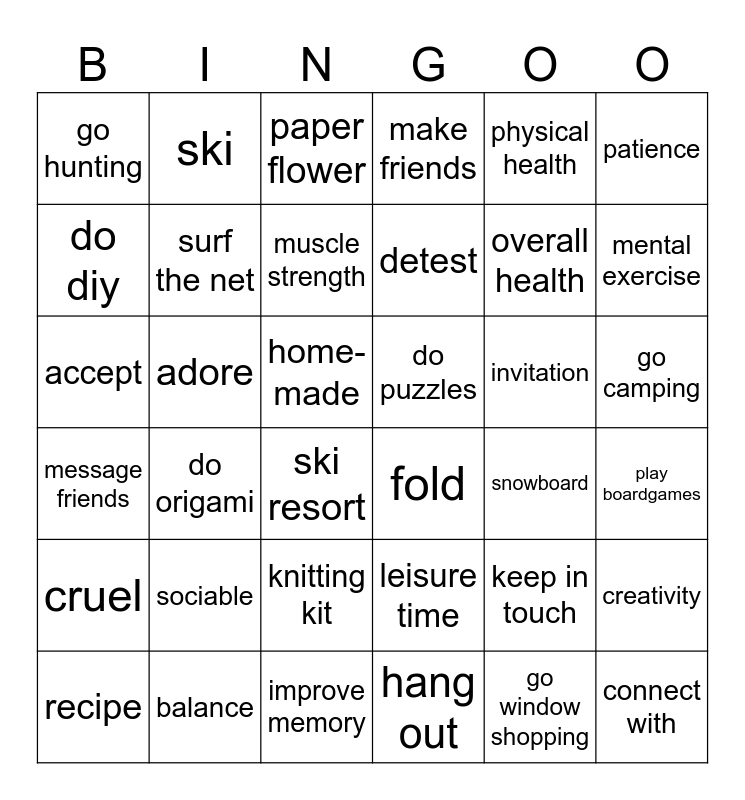 | B | I | N | G | O | O |
|---|---|---|---|---|---|
| go hunting | ski | paper flower | make friends | physical health | patience |
| do diy | surf the net | muscle strength | detest | overall health | mental exercise |
| accept | adore | home-made | do puzzles | invitation | go camping |
| message friends | do origami | ski resort | fold | snowboard | play boardgames |
| cruel | sociable | knitting kit | leisure time | keep in touch | creativity |
| recipe | balance | improve memory | hang out | go window shopping | connect with |